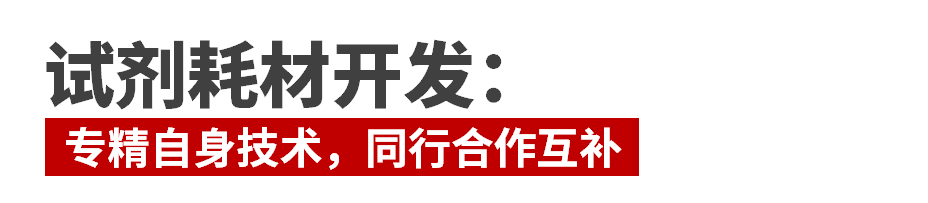 试剂耗材开发：

专精自身技术，同行合作互补